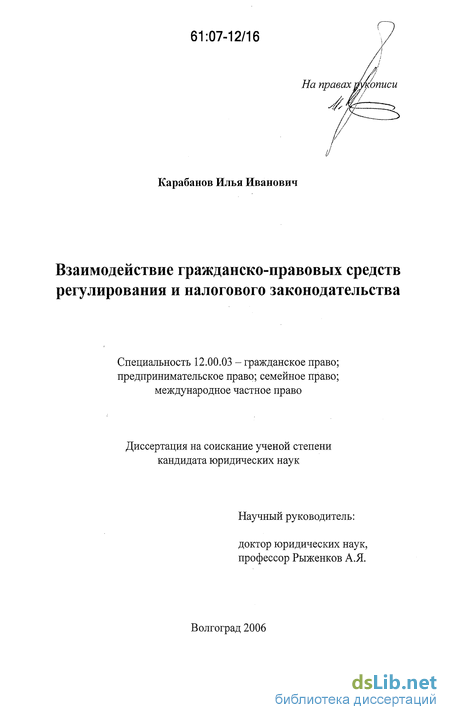 61:07-12/16

На правах рукописи

Карабанов Илья Иванович

Взаимодействие гражданско-правовых средств регулирования и налогового законодательства

Специальность 12.00.03 – гражданское право; предпринимательское право; семейное право; международное частное право

Диссертация на соискание ученой степени кандидата юридических наук

Научный руководитель:

доктор юридических наук, профессор Рыженков А.Я.

Волгоград 2006

dsLib.net
библиотека диссертаций